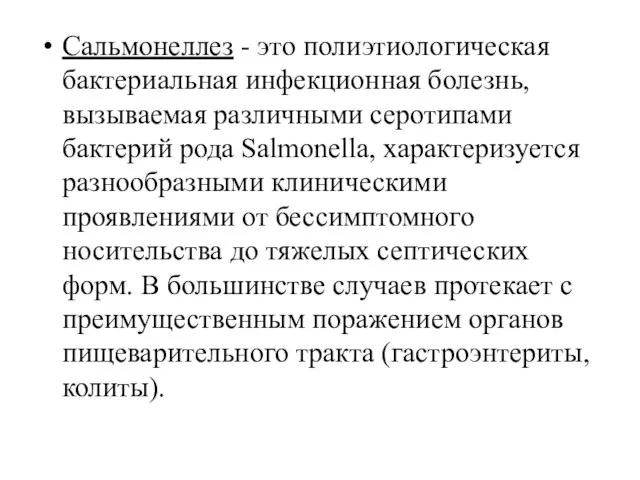 • Сальмонеллез - это полиэтиологическая бактериальная инфекционная болезнь, вызываемая различными серотипами бактерий рода Salmonella, характеризуется разнообразными клиническими проявлениями от бессимптомного носительства до тяжелых септических форм. В большинстве случаев протекает с преимущественным поражением органов пищеварительного тракта (гастроэнтериты, колиты).